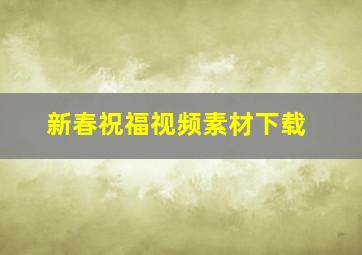 新春祝福视频素材下载